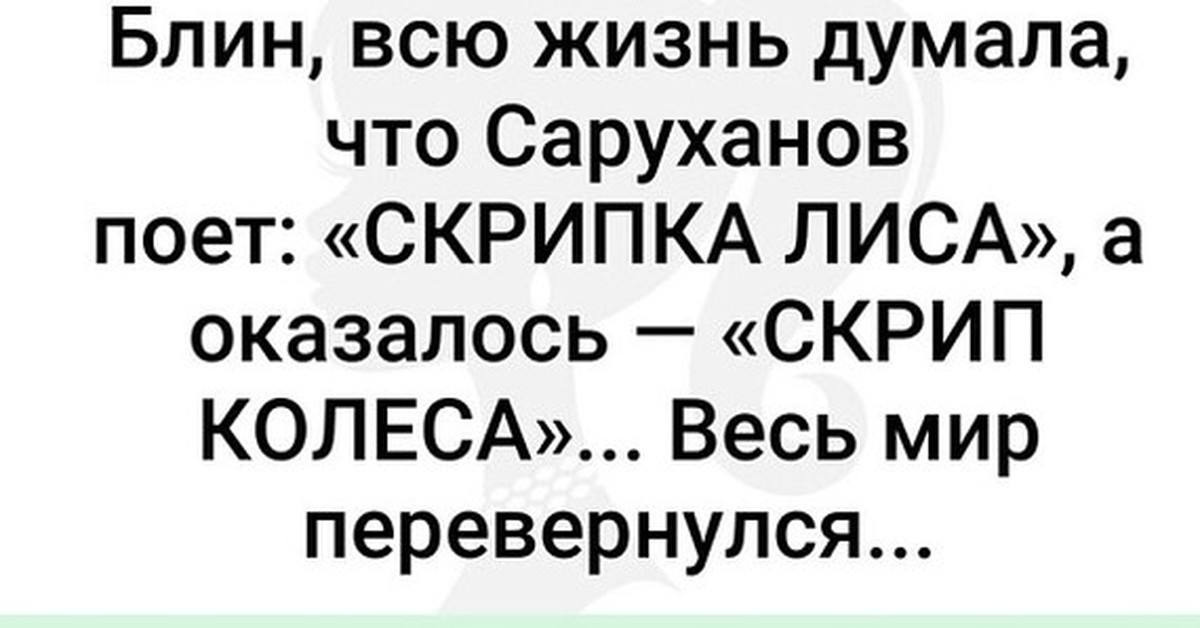 Блин, всю жизнь думала, что Саруханов поет: «СКРИПКА ЛИСА», а оказалось — «СКРИП КОЛЕСА»... Весь мир перевернулся...